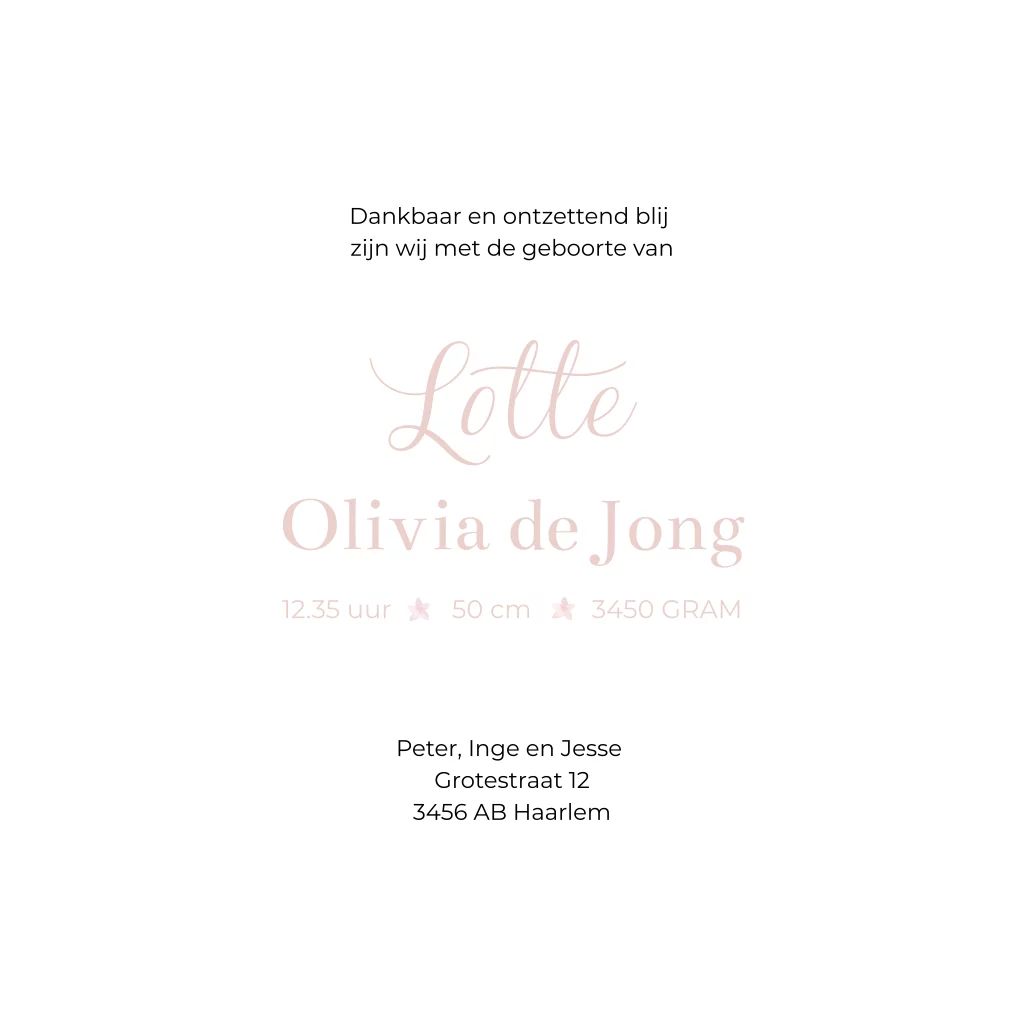 Dankbaar en ontzettend blij
zijn wij met de geboorte van

Lotte

Olivia de Jong

12.35 uur 50 cm 3450 GRAM

Peter, Inge en Jesse
Grotestraat 12
3456 AB Haarlem